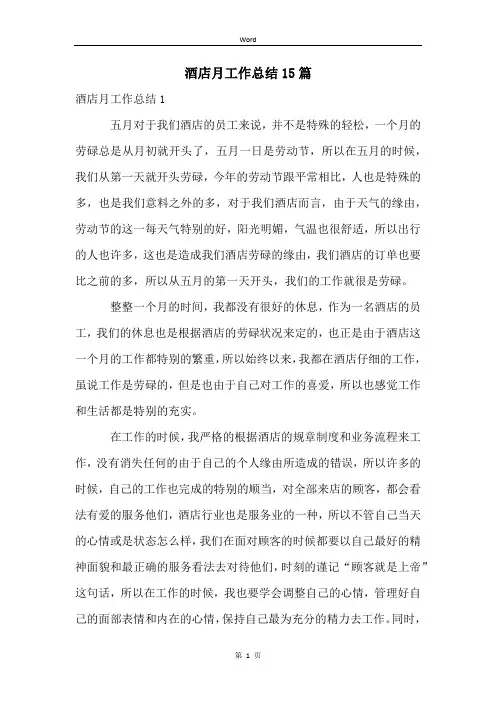 Word

酒店月工作总结15篇

酒店月工作总结1

五月对于我们酒店的员工来说，并不是特殊的轻松，一个月的劳碌总是从月初就开头了，五月一日是劳动节，所以在五月的时候，我们从第一天就开头劳碌，今年的劳动节跟平常相比，人也是特殊的多，也是我们意料之外的多，对于我们酒店而言，由于天气的缘由，劳动节的这一每天气特别的好，阳光明媚，气温也很舒适，所以出行的人也许多，这也是造成我们酒店劳碌的缘由，我们酒店的订单也要比之前的多，所以从五月的第一天开头，我们的工作就很是劳碌。

整整一个月的时间，我都没有很好的休息，作为一名酒店的员工，我们的休息也是根据酒店的劳碌状况来定的，也正是由于酒店这一个月的工作都特别的繁重，所以始终以来，我都在酒店仔细的工作，虽说工作是劳碌的，但是也由于自己对工作的喜爱，所以也感觉工作和生活都是特别的充实。

在工作的时候，我严格的根据酒店的规章制度和业务流程来工作，没有消失任何的由于自己的个人缘由所造成的错误，所以许多的时候，自己的工作也完成的特别的顺当，对全部来店的顾客，都会看法有爱的服务他们，酒店行业也是服务业的一种，所以不管自己当天的心情或是状态怎么样，我们在面对顾客的时候都要以自己最好的精神面貌和最正确的服务看法去对待他们，时刻的谨记“顾客就是上帝”这句话，所以在工作的时候，我也要学会调整自己的心情，管理好自己的面部表情和内在的心情，保持自己最为充分的精力去工作。同时，

第 1 页